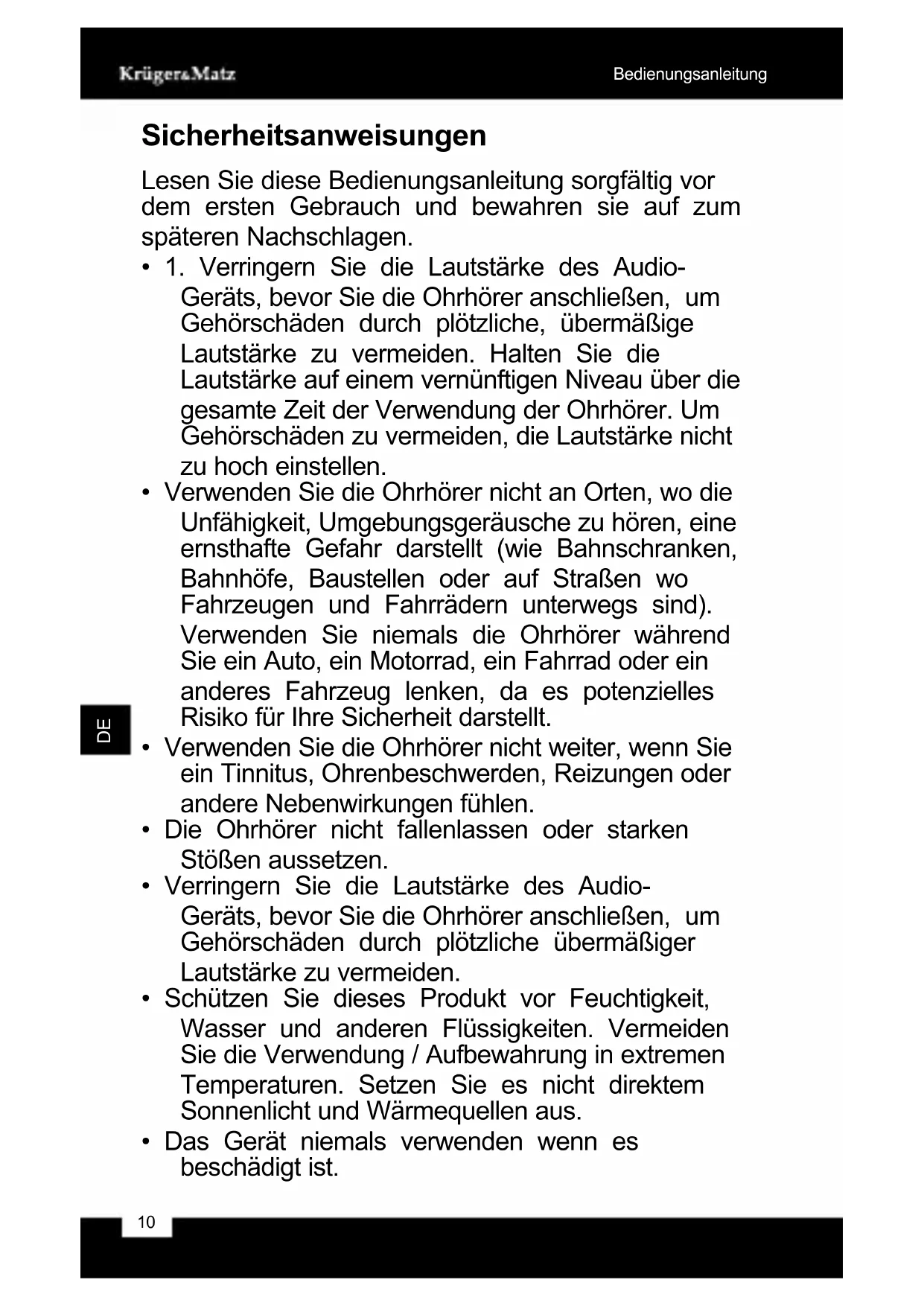 Krüger&Matz

Bedienungsanleitung

Sicherheitsanweisungen

Lesen Sie diese Bedienungsanleitung sorgfältig vor dem ersten Gebrauch und bewahren sie auf zum späteren Nachschlagen.

• 1. Verringern Sie die Lautstärke des Audio-Geräts, bevor Sie die Ohrhörer anschließen, um Gehörschäden durch plötzliche, übermäßige Lautstärke zu vermeiden. Halten Sie die Lautstärke auf einem vernünftigen Niveau über die gesamte Zeit der Verwendung der Ohrhörer. Um Gehörschäden zu vermeiden, die Lautstärke nicht zu hoch einstellen.
• Verwenden Sie die Ohrhörer nicht an Orten, wo die Unfähigkeit, Umgebungsgeräusche zu hören, eine ernsthafte Gefahr darstellt (wie Bahnschranken, Bahnhöfe, Baustellen oder auf Straßen wo Fahrzeugen und Fahrrädern unterwegs sind). Verwenden Sie niemals die Ohrhörer während Sie ein Auto, ein Motorrad, ein Fahrrad oder ein anderes Fahrzeug lenken, da es potenzielles Risiko für Ihre Sicherheit darstellt.
• Verwenden Sie die Ohrhörer nicht weiter, wenn Sie ein Tinnitus, Ohrenbeschwerden, Reizungen oder andere Nebenwirkungen fühlen.
• Die Ohrhörer nicht fallenlassen oder starken Stößen aussetzen.
• Verringern Sie die Lautstärke des Audio-Geräts, bevor Sie die Ohrhörer anschließen, um Gehörschäden durch plötzliche übermäßiger Lautstärke zu vermeiden.
• Schützen Sie dieses Produkt vor Feuchtigkeit, Wasser und anderen Flüssigkeiten. Vermeiden Sie die Verwendung / Aufbewahrung in extremen Temperaturen. Setzen Sie es nicht direktem Sonnenlicht und Wärmequellen aus.
• Das Gerät niemals verwenden wenn es beschädigt ist.

DE

10